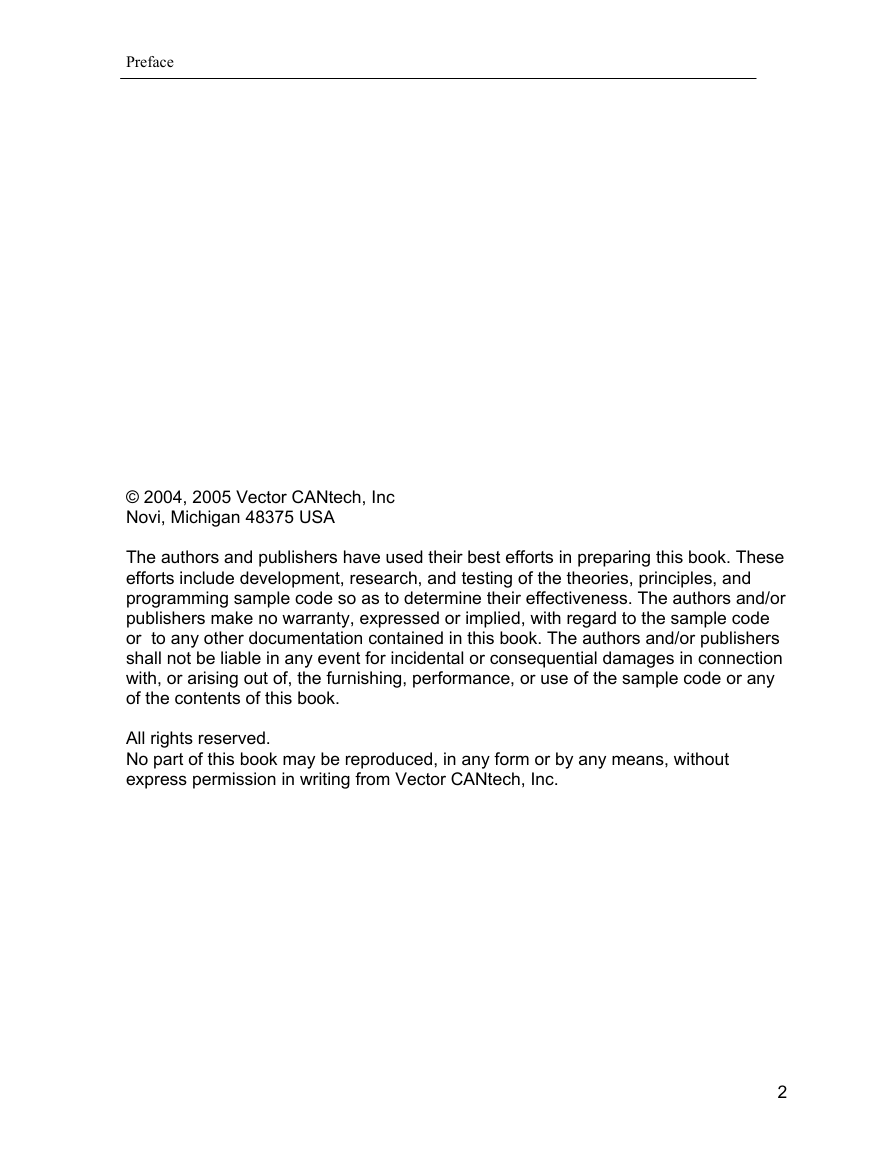 Preface

© 2004, 2005 Vector CANtech, Inc
Novi, Michigan 48375 USA

The authors and publishers have used their best efforts in preparing this book. These efforts include development, research, and testing of the theories, principles, and programming sample code so as to determine their effectiveness. The authors and/or publishers make no warranty, expressed or implied, with regard to the sample code or to any other documentation contained in this book. The authors and/or publishers shall not be liable in any event for incidental or consequential damages in connection with, or arising out of, the furnishing, performance, or use of the sample code or any of the contents of this book.

All rights reserved.
No part of this book may be reproduced, in any form or by any means, without express permission in writing from Vector CANtech, Inc.

2